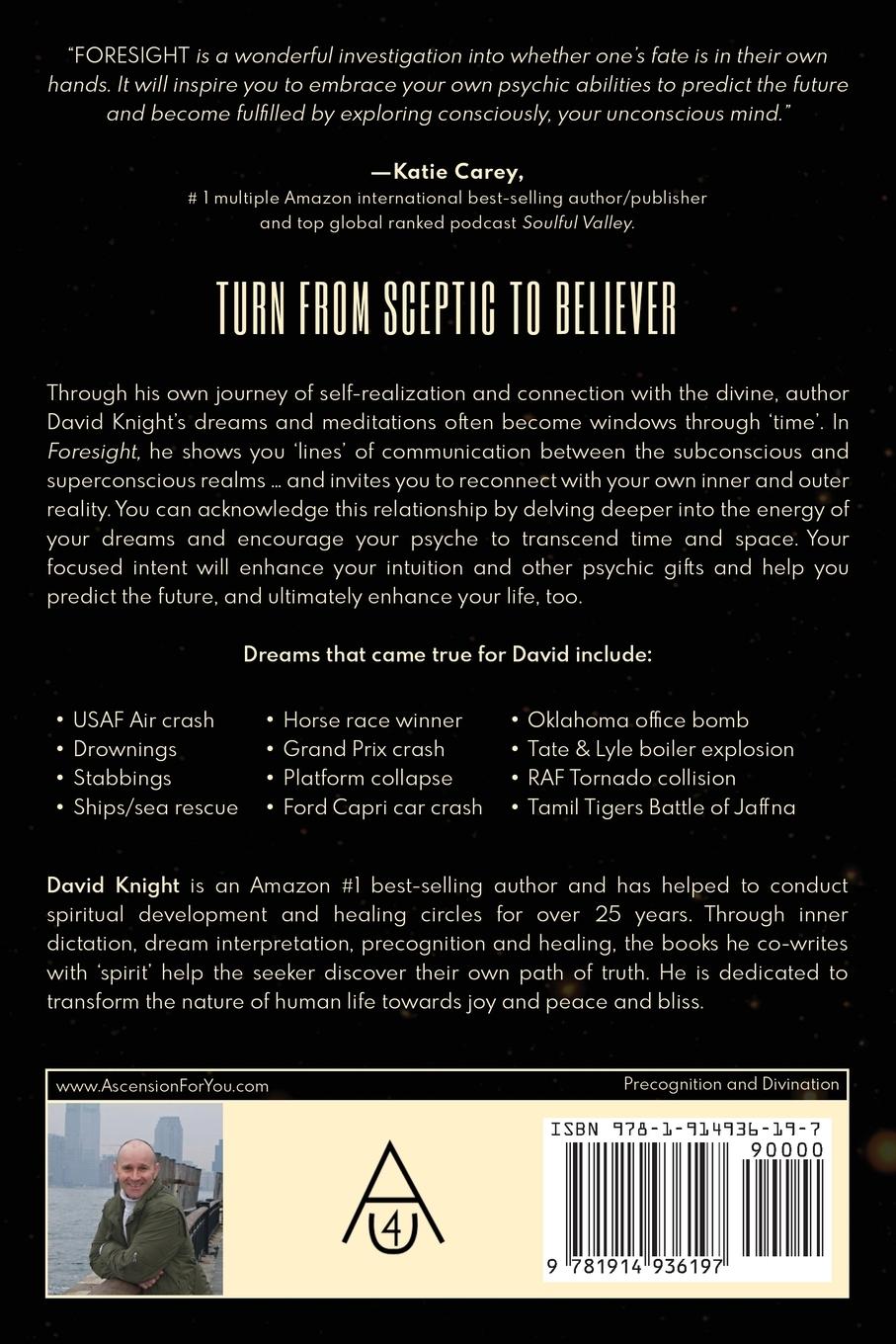 "FORESIGHT is a wonderful investigation into whether one's fate is in their own hands. It will inspire you to embrace your own psychic abilities to predict the future and become fulfilled by exploring consciously, your unconscious mind."

—Katie Carey,
# 1 multiple Amazon international best-selling author/publisher and top global ranked podcast Soulful Valley.

TURN FROM SCEPTIC TO BELIEVER

Through his own journey of self-realization and connection with the divine, author David Knight's dreams and meditations often become windows through 'time'. In Foresight, he shows you 'lines' of communication between the subconscious and superconscious realms ... and invites you to reconnect with your own inner and outer reality. You can acknowledge this relationship by delving deeper into the energy of your dreams and encourage your psyche to transcend time and space. Your focused intent will enhance your intuition and other psychic gifts and help you predict the future, and ultimately enhance your life, too.

Dreams that came true for David include:

• USAF Air crash
• Drownings
• Stabbings
• Ships/sea rescue

• Horse race winner
• Grand Prix crash
• Platform collapse
• Ford Capri car crash

• Oklahoma office bomb
• Tate & Lyle boiler explosion
• RAF Tornado collision
• Tamil Tigers Battle of Jaffna

David Knight is an Amazon #1 best-selling author and has helped to conduct spiritual development and healing circles for over 25 years. Through inner dictation, dream interpretation, precognition and healing, the books he co-writes with 'spirit' help the seeker discover their own path of truth. He is dedicated to transform the nature of human life towards joy and peace and bliss.

www.AscensionForYou.com

Precognition and Divination

A 4 U

ISBN 978-1-914936-19-7

90000

9 781914 936197